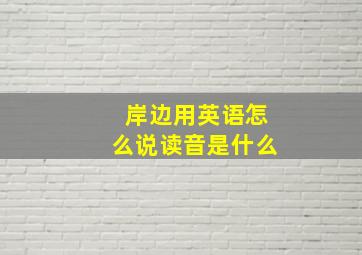 岸边用英语怎么说读音是什么